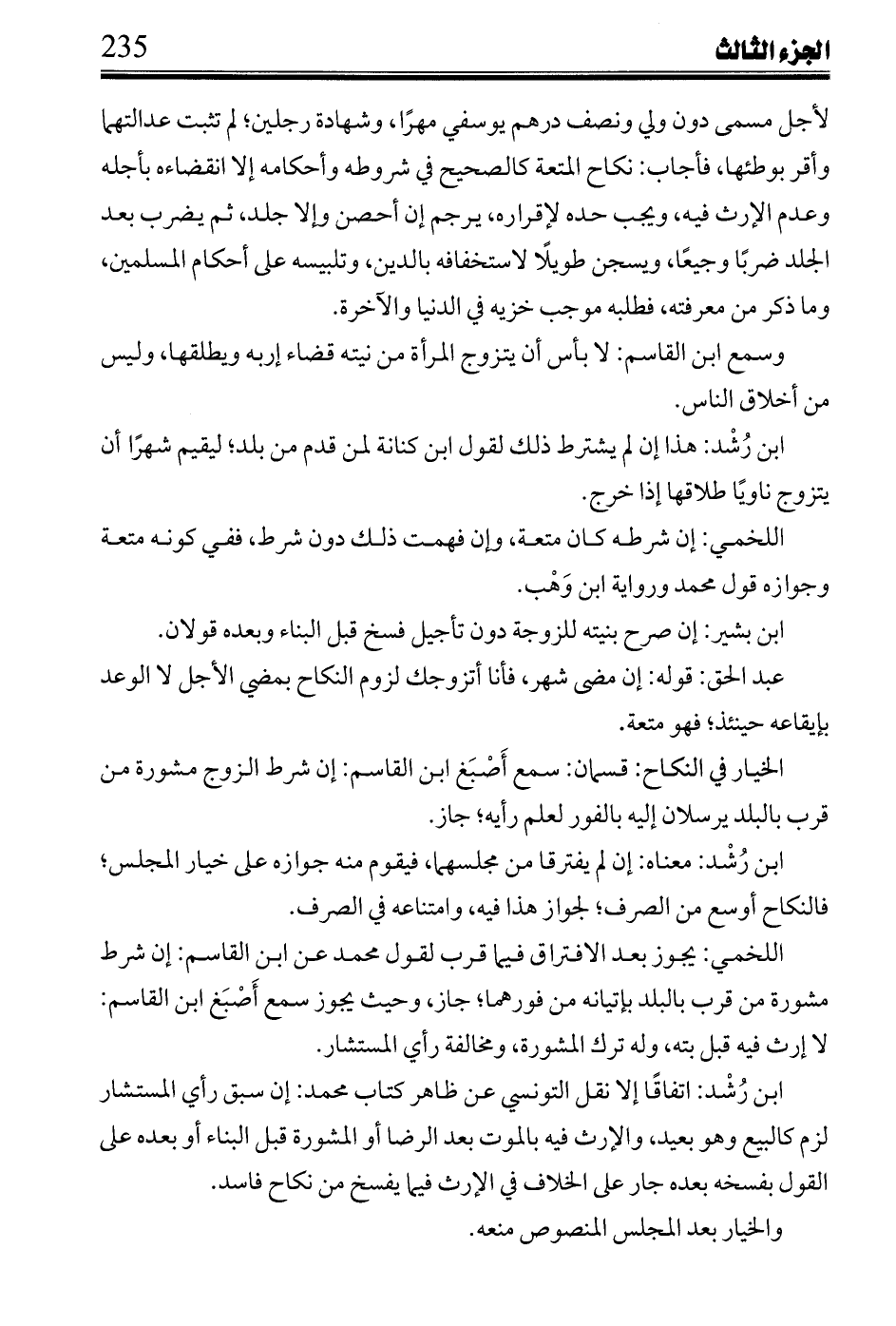 الجزء الثالث 235

لأجل مسمى دون ولي ونصف درهم يوسفي مهرًا، وشهادة رجلين؛ لم تثبت عدالتهما وأقر بوطئها، فأجاب: نكاح المتعة كالصحيح في شروطه وأحكامه إلا انقضاءه بأجله وعدم الإرث فيه، ويجب حده لإقراره، يرجم إن أحصن وإلا جلد، ثم يضرب بعد الجلد ضربًا وجيعًا، ويسجن طويلًا لاستخفافه بالدين، وتلبيسه على أحكام المسلمين، وما ذكر من معرفته، فطلبه موجب خزيه في الدنيا والآخرة.

وسمع ابن القاسم: لا بأس أن يتزوج المرأة من نيته قضاء إربه ويطلقها، وليس من أخلاق الناس.

ابن رُشْد: هذا إن لم يشترط ذلك لقول ابن كنانة لمن قدم من بلد؛ ليقيم شهرًا أن يتزوج ناويًا طلاقها إذا خرج.

اللخمي: إن شرطه كان متعة، وإن فهمت ذلك دون شرط، ففي كونه متعة وجوازه قول محمد ورواية ابن وَهْب.

ابن بشير: إن صرح بنيته للزوجة دون تأجيل فسخ قبل البناء وبعده قولان.

عبد الحق: قوله: إن مضى شهر، فأنا أتزوجك لزوم النكاح بمضي الأجل لا الوعد بإيقاعه حينئذ؛ فهو متعة.

الخيار في النكاح: قسمان: سمع أَصْبَغ ابن القاسم: إن شرط الزوج مشورة من قرب بالبلد يرسلان إليه بالفور لعلم رأيه؛ جاز.

ابن رُشْد: معناه: إن لم يفترقا من مجلسهما، فيقوم منه جوازه على خيار المجلس؛ فالنكاح أوسع من الصرف؛ لجواز هذا فيه، وامتناعه في الصرف.

اللخمي: يجوز بعد الافتراق فيما قرب لقول محمد عن ابن القاسم: إن شرط مشورة من قرب بالبلد بإتيانه من فورهما؛ جاز، وحيث يجوز سمع أَصْبَغ ابن القاسم: لا إرث فيه قبل بته، وله ترك المشورة، ومخالفة رأي المستشار.

ابن رُشْد: اتفاقًا إلا نقل التونسي عن ظاهر كتاب محمد: إن سبق رأي المستشار لزم كالبيع وهو بعيد، والإرث فيه بالموت بعد الرضا أو المشورة قبل البناء أو بعده على القول بفسخه بعده جار على الخلاف في الإرث فيما يفسخ من نكاح فاسد.

والخيار بعد المجلس المنصوص منعه.